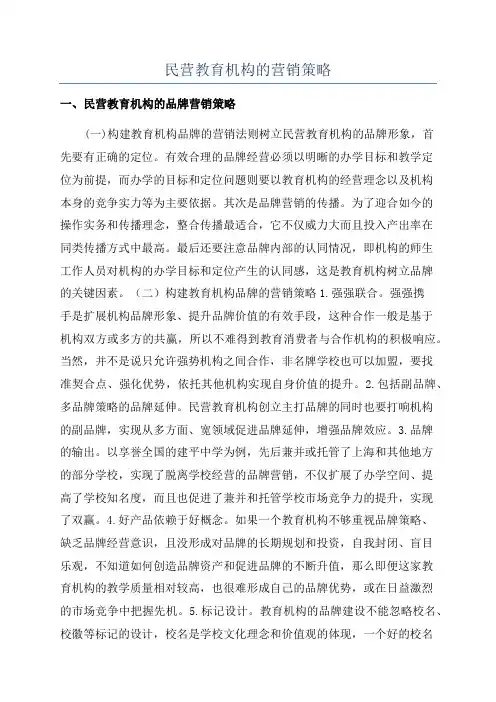 民营教育机构的营销策略

一、民营教育机构的品牌营销策略

（一）构建教育机构品牌的营销法则树立民营教育机构的品牌形象，首先要有正确的定位。有效合理的品牌经营必须以明晰的办学目标和教学定位为前提，而办学的目标和定位问题则要以教育机构的经营理念以及机构本身的竞争实力等为主要依据。其次是品牌营销的传播。为了迎合如今的操作实务和传播理念，整合传播最适合，它不仅威力大而且投入产出率在同类传播方式中最高。最后还要注意品牌内部的认同情况，即机构的师生工作人员对机构的办学目标和定位产生的认同感，这是教育机构树立品牌的关键因素。（二）构建教育机构品牌的营销策略 1.强强联合。强强携手是扩展机构品牌形象、提升品牌价值的有效手段，这种合作一般是基于机构双方或多方的共赢，所以不难得到教育消费者与合作机构的积极响应。当然，并不是说只允许强势机构之间合作，非名牌学校也可以加盟，要找准契合点、强化优势，依托其他机构实现自身价值的提升。2.包括副品牌、多品牌策略的品牌延伸。民营教育机构创立主打品牌的同时也要打响机构的副品牌，实现从多方面、宽领域促进品牌延伸，增强品牌效应。3.品牌的输出。以享誉全国的建平中学为例，先后兼并或托管了上海和其他地方的部分学校，实现了脱离学校经营的品牌营销，不仅扩展了办学空间、提高了学校知名度，而且也促进了兼并和托管学校市场竞争力的提升，实现了双赢。4.好产品依赖于好概念。如果一个教育机构不够重视品牌策略、缺乏品牌经营意识，且没形成对品牌的长期规划和投资，自我封闭、盲目乐观，不知道如何创造品牌资产和促进品牌的不断升值，那么即便这家教育机构的教学质量相对较高，也很难形成自己的品牌优势，或在日益激烈的市场竞争中把握先机。5.标记设计。教育机构的品牌建设不能忽略校名、校徽等标记的设计，校名是学校文化理念和价值观的体现，一个好的校名